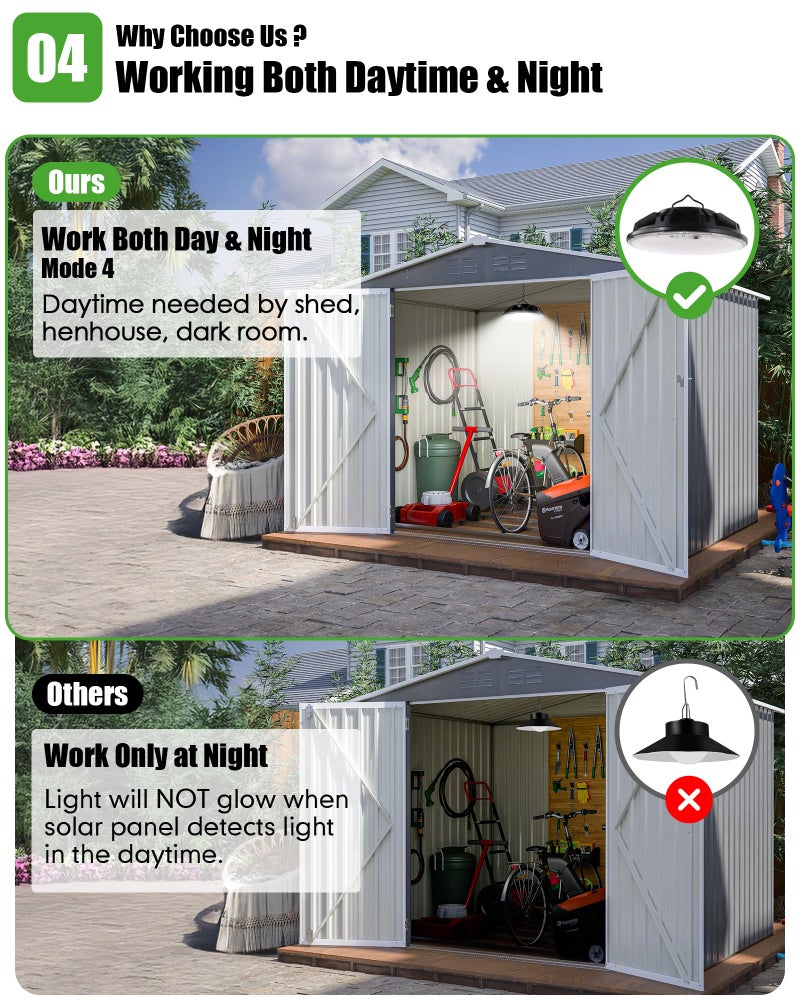 04

Why Choose Us ?

Working Both Daytime & Night

Ours

Work Both Day & Night
Mode 4

Daytime needed by shed, henhouse, dark room.

Others

Work Only at Night

Light will NOT glow when solar panel detects light in the daytime.